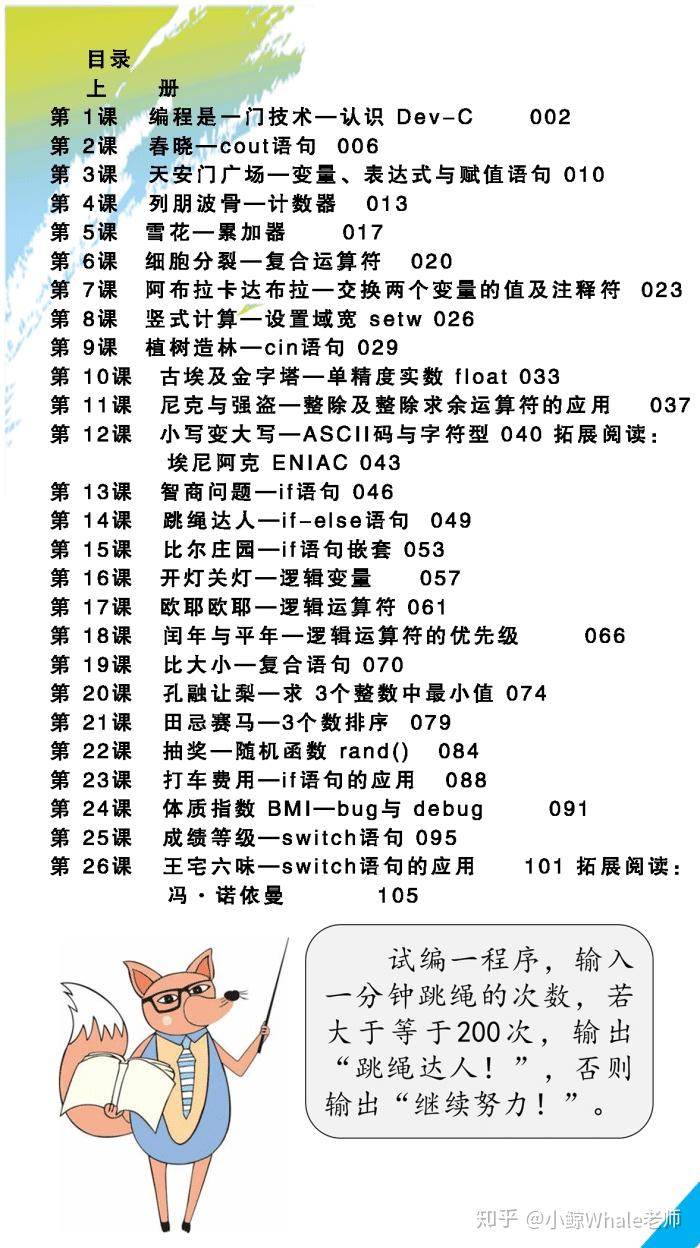 目录
上 册
第 1课 编程是一门技术—认识 Dev-C 002
第 2课 春晓—cout语句 006
第 3课 天安门广场—变量、表达式与赋值语句 010
第 4课 列朋波骨—计数器 013
第 5课 雪花—累加器 017
第 6课 细胞分裂—复合运算符 020
第 7课 阿布拉卡达布拉—交换两个变量的值及注释符 023
第 8课 竖式计算—设置域宽 setw 026
第 9课 植树造林—cin语句 029
第 10课 古埃及金字塔—单精度实数 float 033
第 11课 尼克与强盗—整除及整除求余运算符的应用 037
第 12课 小写变大写—ASCII码与字符型 040 拓展阅读：埃尼阿克 ENIAC 043
第 13课 智商问题—if语句 046
第 14课 跳绳达人—if-else语句 049
第 15课 比尔庄园—if语句嵌套 053
第 16课 开灯关灯—逻辑变量 057
第 17课 欧耶欧耶—逻辑运算符 061
第 18课 闰年与平年—逻辑运算符的优先级 066
第 19课 比大小—复合语句 070
第 20课 孔融让梨—求 3个整数中最小值 074
第 21课 田忌赛马—3个数排序 079
第 22课 抽奖—随机函数 rand() 084
第 23课 打车费用—if语句的应用 088
第 24课 体质指数 BMI—bug与 debug 091
第 25课 成绩等级—switch语句 095
第 26课 王宅六味—switch语句的应用 101 拓展阅读：冯·诺依曼 105

试编一程序，输入一分钟跳绳的次数，若大于等于200次，输出“跳绳达人！”，否则输出“继续努力！”。

知乎 @小鲸Whale老师